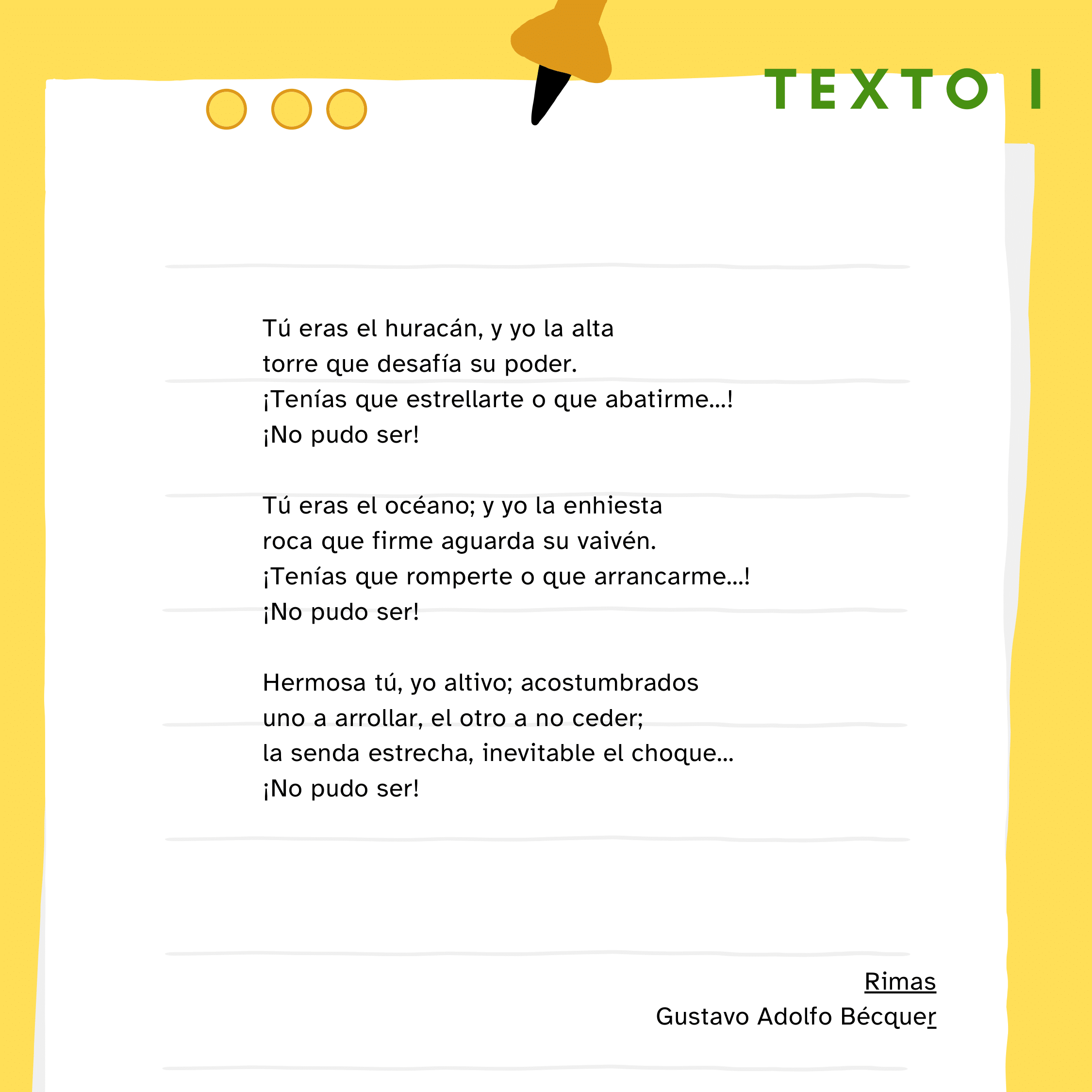 TEXTO I

Tú eras el huracán, y yo la alta
torre que desafía su poder.
¡Tenías que estrellarte o que abatirme...!
¡No pudo ser!

Tú eras el océano; y yo la enhiesta
roca que firme aguarda su vaivén.
¡Tenías que romperte o que arrancarme...!
¡No pudo ser!

Hermosa tú, yo altivo; acostumbrados
uno a arrollar, el otro a no ceder;
la senda estrecha, inevitable el choque...
¡No pudo ser!

Rimas
Gustavo Adolfo Bécquer